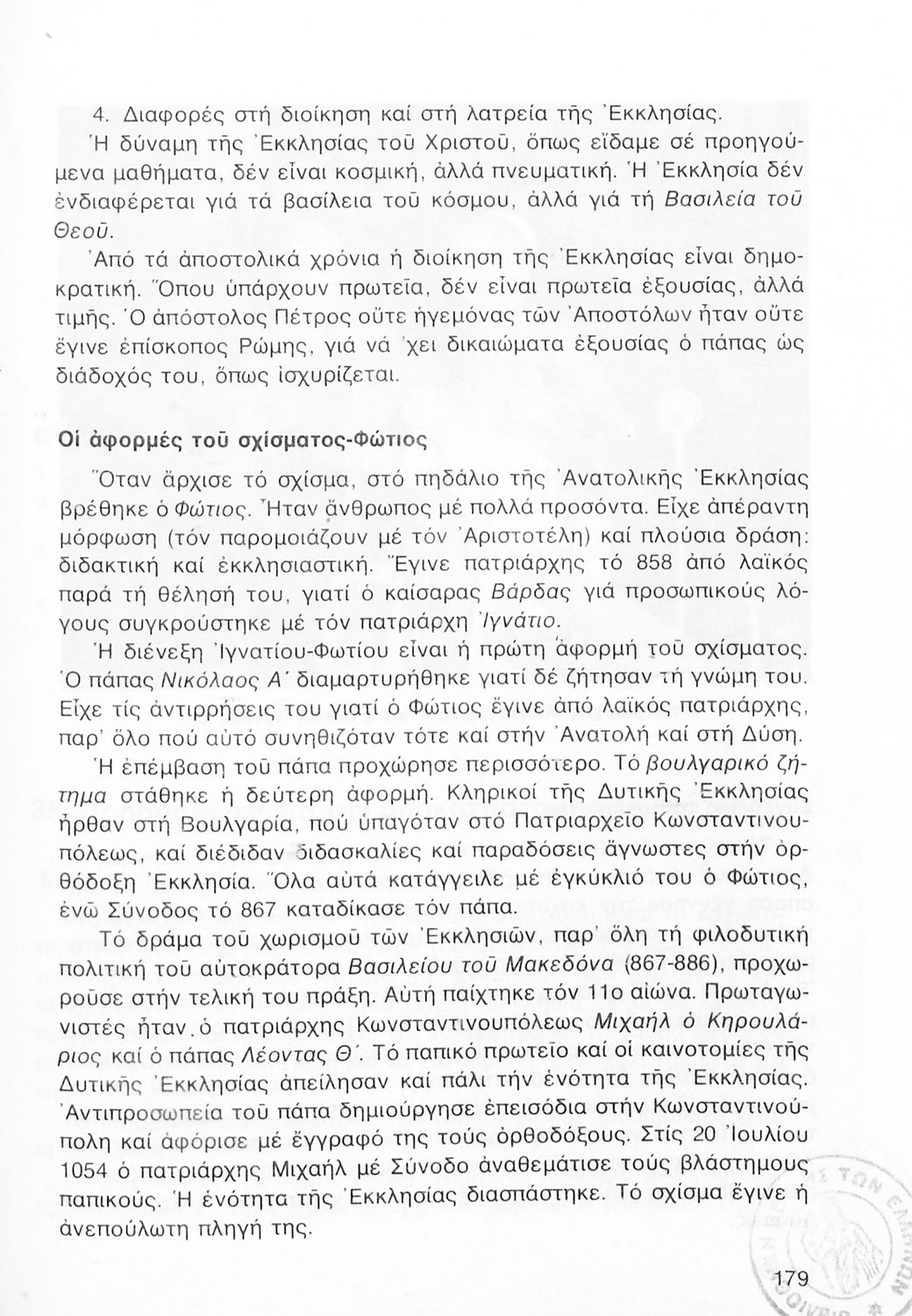 4. Διαφορές στή διοίκηση καί στή λατρεία τῆς Ἐκκλησίας.

Ἡ δύναμη τῆς Ἐκκλησίας τοῦ Χριστοῦ, ὅπως εἴδαμε σέ προηγούμενα μαθήματα, δέν εἶναι κοσμική, ἀλλά πνευματική. Ἡ Ἐκκλησία δέν ἐνδιαφέρεται γιά τά βασίλεια τοῦ κόσμου, ἀλλά γιά τή Βασιλεία τοῦ Θεοῦ.

Ἀπό τά ἀποστολικά χρόνια ἡ διοίκηση τῆς Ἐκκλησίας εἶναι δημοκρατική. Ὅπου ὑπάρχουν πρωτεῖα, δέν εἶναι πρωτεῖα ἐξουσίας, ἀλλά τιμῆς. Ὁ ἀπόστολος Πέτρος οὔτε ἡγεμόνας τῶν Ἀποστόλων ἦταν οὔτε ἔγινε ἐπίσκοπος Ρώμης, γιά νά 'χει δικαιώματα ἐξουσίας ὁ πάπας ὡς διάδοχός του, ὅπως ἰσχυρίζεται.

Οἱ ἀφορμές τοῦ σχίσματος-Φώτιος

Ὅταν ἄρχισε τό σχίσμα, στό πηδάλιο τῆς Ἀνατολικῆς Ἐκκλησίας βρέθηκε ὁ Φώτιος. Ἦταν ἄνθρωπος μέ πολλά προσόντα. Εἶχε ἀπέραντη μόρφωση (τόν παρομοιάζουν μέ τόν Ἀριστοτέλη) καί πλούσια δράση: διδακτική καί ἐκκλησιαστική. Ἔγινε πατριάρχης τό 858 ἀπό λαϊκός παρά τή θέλησή του, γιατί ὁ καίσαρας Βάρδας γιά προσωπικούς λόγους συγκρούστηκε μέ τόν πατριάρχη Ἰγνάτιο.

Ἡ διένεξη Ἰγνατίου-Φωτίου εἶναι ἡ πρώτη ἀφορμή τοῦ σχίσματος. Ὁ πάπας Νικόλαος Α΄ διαμαρτυρήθηκε γιατί δέ ζήτησαν τή γνώμη του. Εἶχε τίς ἀντιρρήσεις του γιατί ὁ Φώτιος ἔγινε ἀπό λαϊκός πατριάρχης, παρ' ὅλο πού αὐτό συνηθιζόταν τότε καί στήν Ἀνατολή καί στή Δύση.

Ἡ ἐπέμβαση τοῦ πάπα προχώρησε περισσότερο. Τό βουλγαρικό ζήτημα στάθηκε ἡ δεύτερη ἀφορμή. Κληρικοί τῆς Δυτικῆς Ἐκκλησίας ἦρθαν στή Βουλγαρία, πού ὑπαγόταν στό Πατριαρχεῖο Κωνσταντινουπόλεως, καί διέδιδαν διδασκαλίες καί παραδόσεις ἄγνωστες στήν ὀρθόδοξη Ἐκκλησία. Ὅλα αὐτά κατάγγειλε μέ ἐγκύκλιό του ὁ Φώτιος, ἐνῶ Σύνοδος τό 867 καταδίκασε τόν πάπα.

Τό δράμα τοῦ χωρισμοῦ τῶν Ἐκκλησιῶν, παρ' ὅλη τή φιλοδυτική πολιτική τοῦ αὐτοκράτορα Βασιλείου τοῦ Μακεδόνα (867-886), προχωροῦσε στήν τελική του πράξη. Αὐτή παίχτηκε τόν 11ο αἰώνα. Πρωταγωνιστές ἦταν ὁ πατριάρχης Κωνσταντινουπόλεως Μιχαήλ ὁ Κηρουλάριος καί ὁ πάπας Λέοντας Θ΄. Τό παπικό πρωτεῖο καί οἱ καινοτομίες τῆς Δυτικῆς Ἐκκλησίας ἀπείλησαν καί πάλι τήν ἑνότητα τῆς Ἐκκλησίας. Ἀντιπροσωπεία τοῦ πάπα δημιούργησε ἐπεισόδια στήν Κωνσταντινούπολη καί ἀφόρισε μέ ἔγγραφό της τούς ὀρθοδόξους. Στίς 20 Ἰουλίου 1054 ὁ πατριάρχης Μιχαήλ μέ Σύνοδο ἀναθεμάτισε τούς βλάστημους παπικούς. Ἡ ἑνότητα τῆς Ἐκκλησίας διασπάστηκε. Τό σχίσμα ἔγινε ἡ ἀνεπούλωτη πληγή της.

179